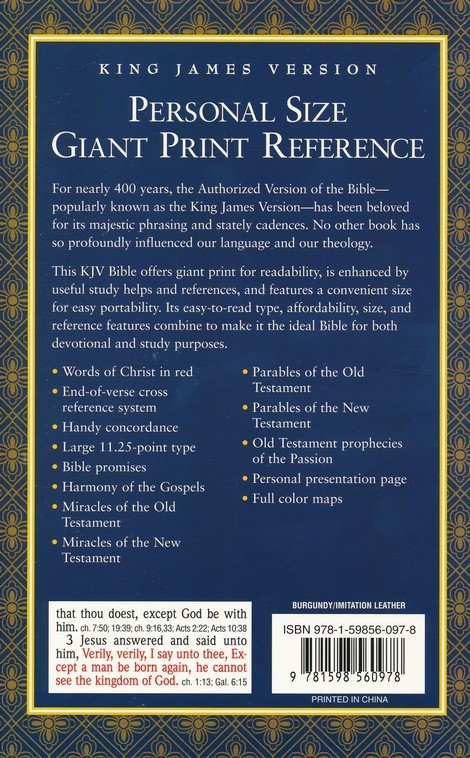 KING JAMES VERSION

PERSONAL SIZE GIANT PRINT REFERENCE

For nearly 400 years, the Authorized Version of the Bible—popularly known as the King James Version—has been beloved for its majestic phrasing and stately cadences. No other book has so profoundly influenced our language and our theology.

This KJV Bible offers giant print for readability, is enhanced by useful study helps and references, and features a convenient size for easy portability. Its easy-to-read type, affordability, size, and reference features combine to make it the ideal Bible for both devotional and study purposes.

• Words of Christ in red
• End-of-verse cross reference system
• Handy concordance
• Large 11.25-point type
• Bible promises
• Harmony of the Gospels
• Miracles of the Old Testament
• Miracles of the New Testament

• Parables of the Old Testament
• Parables of the New Testament
• Old Testament prophecies of the Passion
• Personal presentation page
• Full color maps

that thou doest, except God be with him. ch. 7:50; 19:39; ch. 9:16,33; Acts 2:22; Acts 10:38
3 Jesus answered and said unto him, Verily, verily, I say unto thee, Except a man be born again, he cannot see the kingdom of God. ch. 1:13; Gal. 6:15

BURGUNDY/IMITATION LEATHER

ISBN 978-1-59856-097-8

9 781598 560978

PRINTED IN CHINA